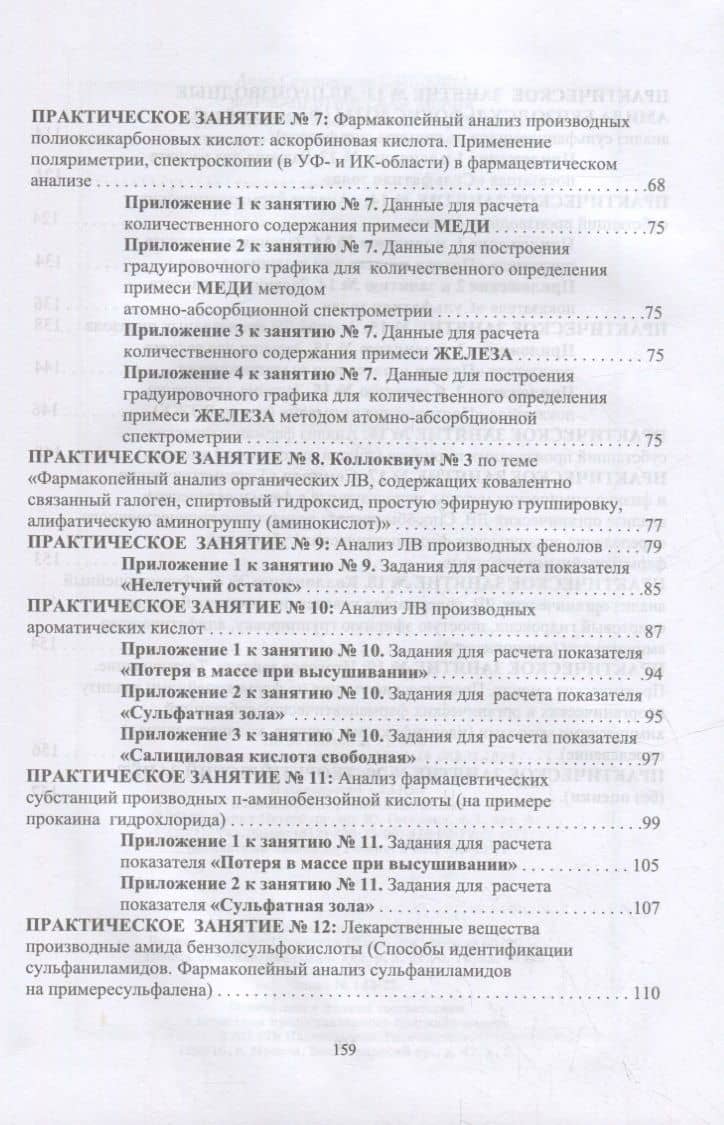 ПРАКТИЧЕСКОЕ ЗАНЯТИЕ № 7: Фармакопейный анализ производных полиоксикарбоновых кислот: аскорбиновая кислота. Применение поляриметрии, спектроскопии (в УФ- и ИК-области) в фармацевтическом анализе 68

Приложение 1 к занятию № 7. Данные для расчета количественного содержания примеси МЕДИ 75

Приложение 2 к занятию № 7. Данные для построения градуировочного графика для количественного определения примеси МЕДИ методом атомно-абсорбционной спектрометрии 75

Приложение 3 к занятию № 7. Данные для расчета количественного содержания примеси ЖЕЛЕЗА 75

Приложение 4 к занятию № 7. Данные для построения градуировочного графика для количественного определения примеси ЖЕЛЕЗА методом атомно-абсорбционной спектрометрии 75

ПРАКТИЧЕСКОЕ ЗАНЯТИЕ № 8. Коллоквиум № 3 по теме «Фармакопейный анализ органических ЛВ, содержащих ковалентно связанный галоген, спиртовый гидроксид, простую эфирную группировку, алифатическую аминогруппу (аминокислот)» 77

ПРАКТИЧЕСКОЕ ЗАНЯТИЕ № 9: Анализ ЛВ производных фенолов 79

Приложение 1 к занятию № 9. Задания для расчета показателя «Нелетучий остаток» 85

ПРАКТИЧЕСКОЕ ЗАНЯТИЕ № 10: Анализ ЛВ производных ароматических кислот 87

Приложение 1 к занятию № 10. Задания для расчета показателя «Потеря в массе при высушивании» 94

Приложение 2 к занятию № 10. Задания для расчета показателя «Сульфатная зола» 95

Приложение 3 к занятию № 10. Задания для расчета показателя «Салициловая кислота свободная» 97

ПРАКТИЧЕСКОЕ ЗАНЯТИЕ № 11: Анализ фармацевтических субстанций производных п-аминобензойной кислоты (на примере прокаина гидрохлорида) 99

Приложение 1 к занятию № 11. Задания для расчета показателя «Потеря в массе при высушивании» 105

Приложение 2 к занятию № 11. Задания для расчета показателя «Сульфатная зола» 107

ПРАКТИЧЕСКОЕ ЗАНЯТИЕ № 12: Лекарственные вещества производные амида бензолсульфокислоты (Способы идентификации сульфаниламидов. Фармакопейный анализ сульфаниламидов на примересульфалена) 110

159